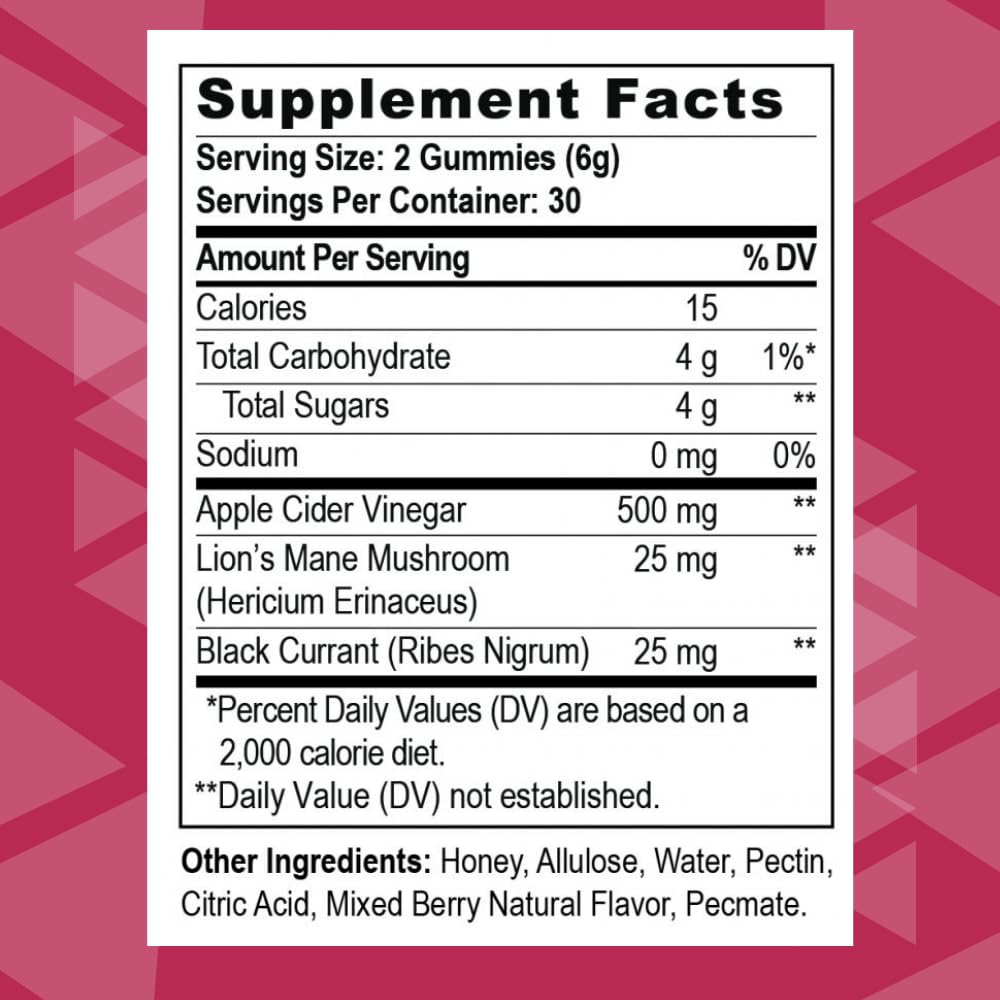 Supplement Facts

Serving Size: 2 Gummies (6g)
Servings Per Container: 30

| Amount Per Serving | | % DV |
|---|---|---|
| Calories | 15 | |
| Total Carbohydrate | 4 g | 1%* |
| Total Sugars | 4 g | ** |
| Sodium | 0 mg | 0% |
| Apple Cider Vinegar | 500 mg | ** |
| Lion's Mane Mushroom (Hericium Erinaceus) | 25 mg | ** |
| Black Currant (Ribes Nigrum) | 25 mg | ** |

*Percent Daily Values (DV) are based on a 2,000 calorie diet.
**Daily Value (DV) not established.

Other Ingredients: Honey, Allulose, Water, Pectin, Citric Acid, Mixed Berry Natural Flavor, Pecmate.